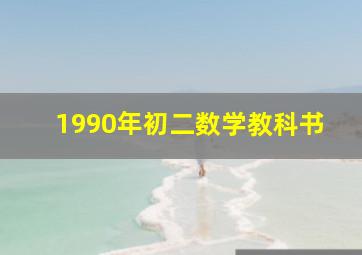 1990年初二数学教科书